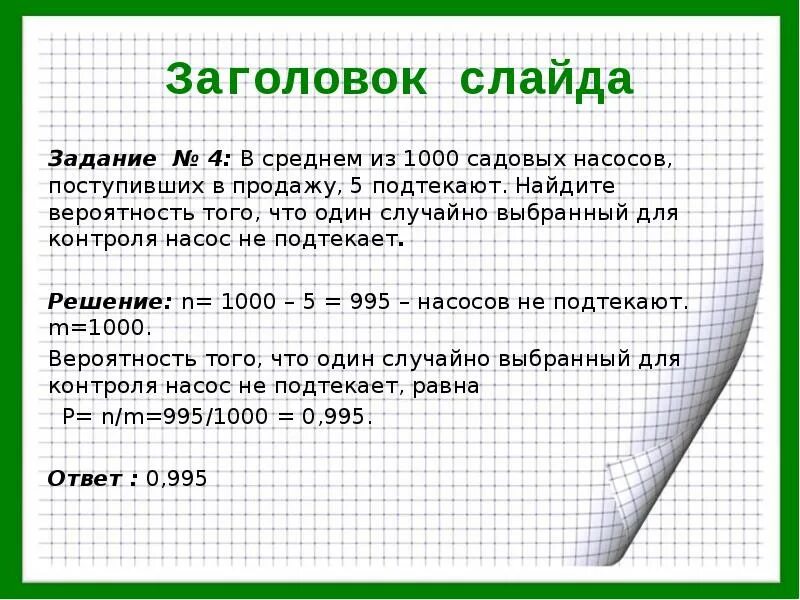 Заголовок слайда

Задание № 4: В среднем из 1000 садовых насосов, поступивших в продажу, 5 подтекают. Найдите вероятность того, что один случайно выбранный для контроля насос не подтекает.

Решение: n= 1000 – 5 = 995 – насосов не подтекают. m=1000.

Вероятность того, что один случайно выбранный для контроля насос не подтекает, равна
P= n/m=995/1000 = 0,995.

Ответ : 0,995